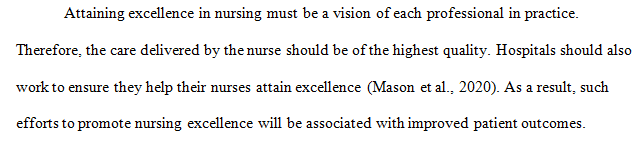 Attaining excellence in nursing must be a vision of each professional in practice. Therefore, the care delivered by the nurse should be of the highest quality. Hospitals should also work to ensure they help their nurses attain excellence (Mason et al., 2020). As a result, such efforts to promote nursing excellence will be associated with improved patient outcomes.